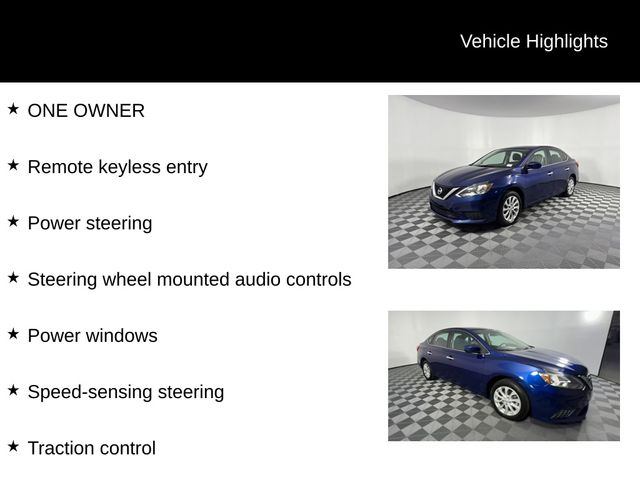 Vehicle Highlights

★ ONE OWNER

★ Remote keyless entry

★ Power steering

★ Steering wheel mounted audio controls

★ Power windows

★ Speed-sensing steering

★ Traction control